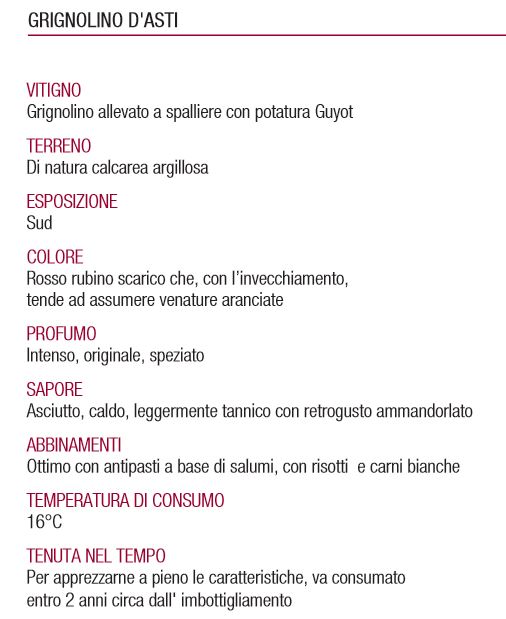 GRIGNOLINO D'ASTI

VITIGNO
Grignolino allevato a spalliere con potatura Guyot

TERRENO
Di natura calcarea argillosa

ESPOSIZIONE
Sud

COLORE
Rosso rubino scarico che, con l'invecchiamento, tende ad assumere venature aranciate

PROFUMO
Intenso, originale, speziato

SAPORE
Asciutto, caldo, leggermente tannico con retrogusto ammandorlato

ABBINAMENTI
Ottimo con antipasti a base di salumi, con risotti e carni bianche

TEMPERATURA DI CONSUMO
16°C

TENUTA NEL TEMPO
Per apprezzarne a pieno le caratteristiche, va consumato entro 2 anni circa dall' imbottigliamento